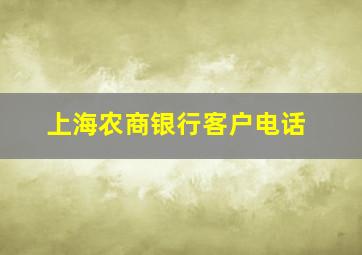 上海农商银行客户电话